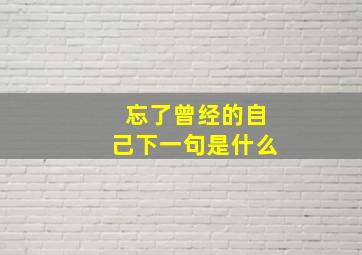 忘了曾经的自己下一句是什么